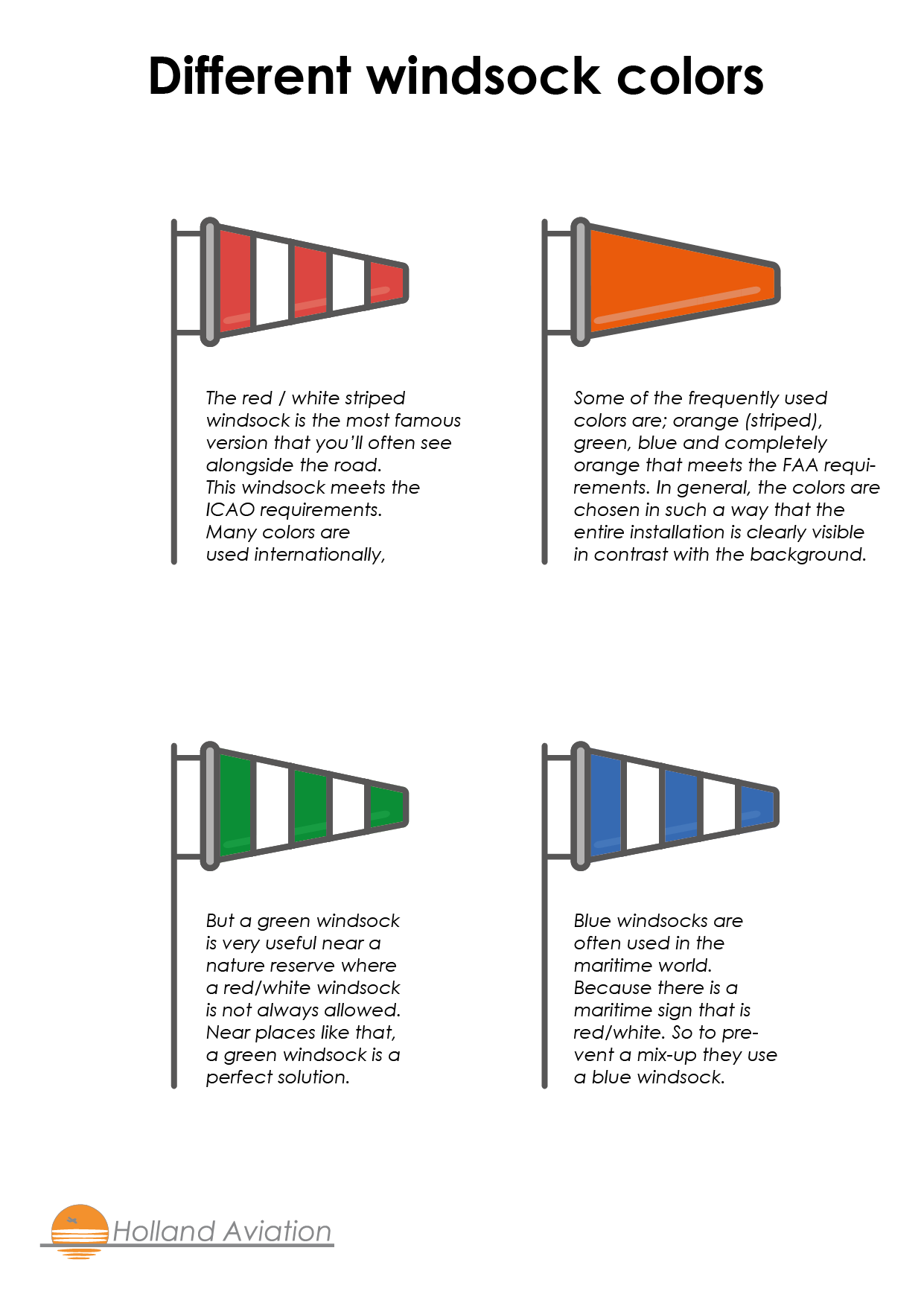 Different windsock colors

The red / white striped windsock is the most famous version that you'll often see alongside the road.
This windsock meets the ICAO requirements.
Many colors are used internationally,

Some of the frequently used colors are; orange (striped), green, blue and completely orange that meets the FAA requirements. In general, the colors are chosen in such a way that the entire installation is clearly visible in contrast with the background.

But a green windsock is very useful near a nature reserve where a red/white windsock is not always allowed. Near places like that, a green windsock is a perfect solution.

Blue windsocks are often used in the maritime world.
Because there is a maritime sign that is red/white. So to prevent a mix-up they use a blue windsock.

Holland Aviation